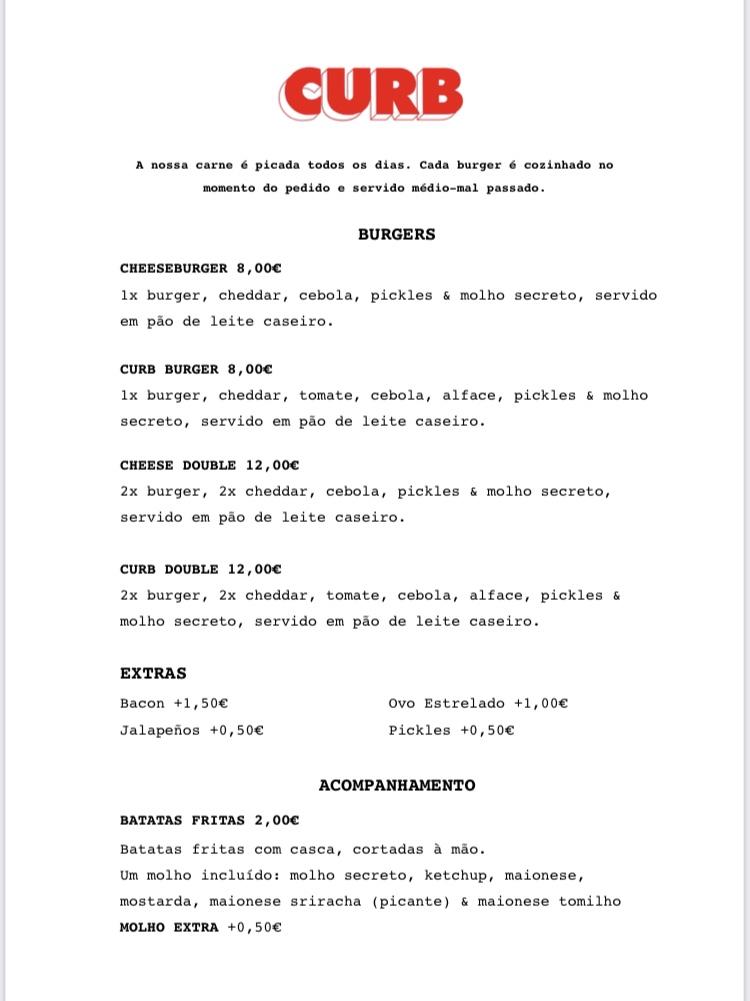 CURB

A nossa carne é picada todos os dias. Cada burger é cozinhado no momento do pedido e servido médio-mal passado.

BURGERS

CHEESEBURGER 8,00€
1x burger, cheddar, cebola, pickles & molho secreto, servido em pão de leite caseiro.

CURB BURGER 8,00€
1x burger, cheddar, tomate, cebola, alface, pickles & molho secreto, servido em pão de leite caseiro.

CHEESE DOUBLE 12,00€
2x burger, 2x cheddar, cebola, pickles & molho secreto, servido em pão de leite caseiro.

CURB DOUBLE 12,00€
2x burger, 2x cheddar, tomate, cebola, alface, pickles & molho secreto, servido em pão de leite caseiro.

EXTRAS

Bacon +1,50€
Jalapeños +0,50€

Ovo Estrelado +1,00€
Pickles +0,50€

ACOMPANHAMENTO

BATATAS FRITAS 2,00€
Batatas fritas com casca, cortadas à mão.
Um molho incluído: molho secreto, ketchup, maionese, mostarda, maionese sriracha (picante) & maionese tomilho
MOLHO EXTRA +0,50€